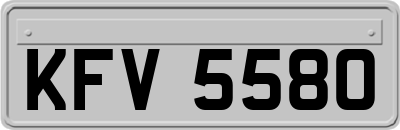 KFV 5580